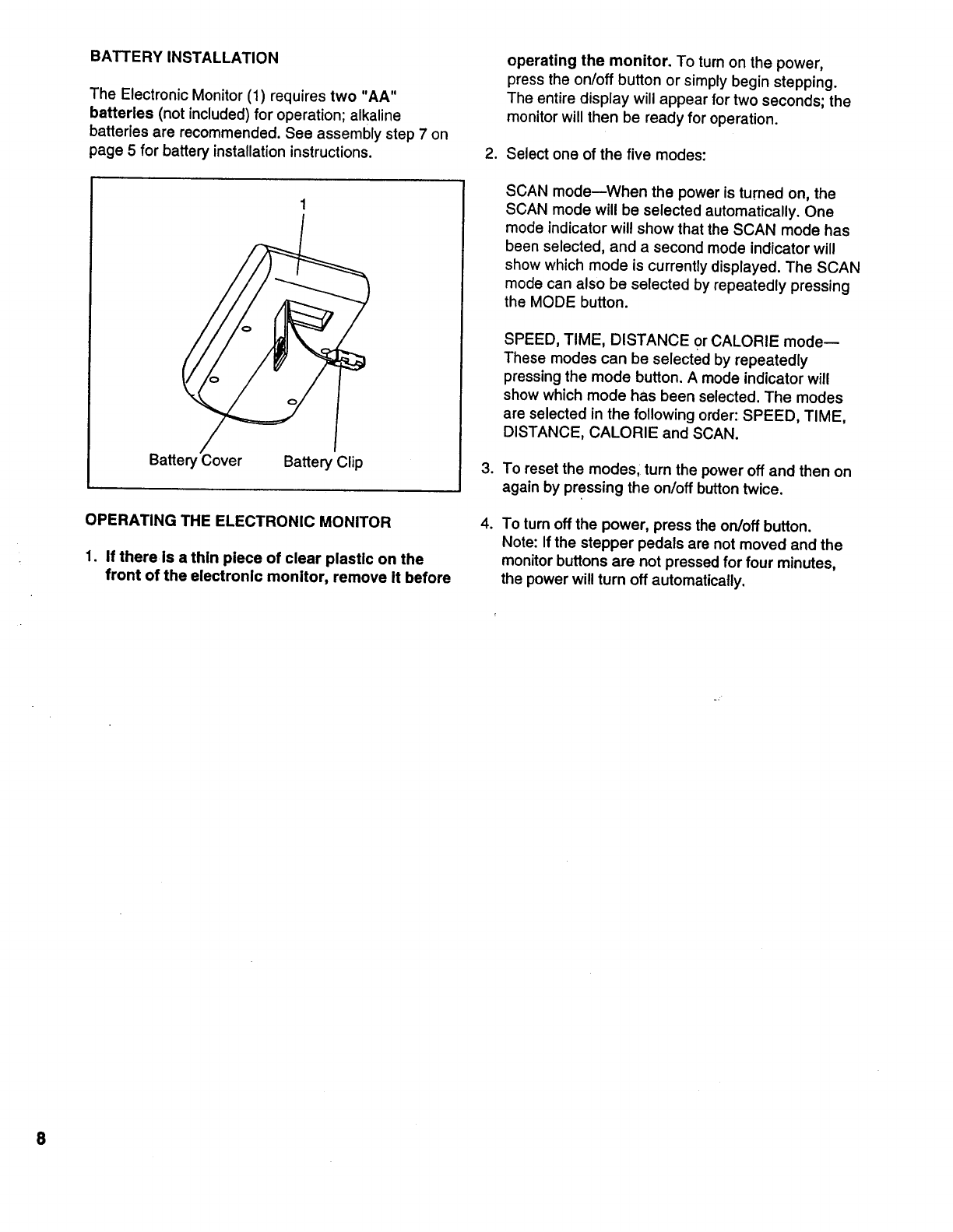 BATTERY INSTALLATION

The Electronic Monitor (1) requires two "AA" batteries (not included) for operation; alkaline batteries are recommended. See assembly step 7 on page 5 for battery installation instructions.

1

Battery Cover Battery Clip

OPERATING THE ELECTRONIC MONITOR

1. If there is a thin piece of clear plastic on the front of the electronic monitor, remove it before operating the monitor. To turn on the power, press the on/off button or simply begin stepping. The entire display will appear for two seconds; the monitor will then be ready for operation.

2. Select one of the five modes:

SCAN mode—When the power is turned on, the SCAN mode will be selected automatically. One mode indicator will show that the SCAN mode has been selected, and a second mode indicator will show which mode is currently displayed. The SCAN mode can also be selected by repeatedly pressing the MODE button.

SPEED, TIME, DISTANCE or CALORIE mode—These modes can be selected by repeatedly pressing the mode button. A mode indicator will show which mode has been selected. The modes are selected in the following order: SPEED, TIME, DISTANCE, CALORIE and SCAN.

3. To reset the modes, turn the power off and then on again by pressing the on/off button twice.

4. To turn off the power, press the on/off button. Note: If the stepper pedals are not moved and the monitor buttons are not pressed for four minutes, the power will turn off automatically.

8